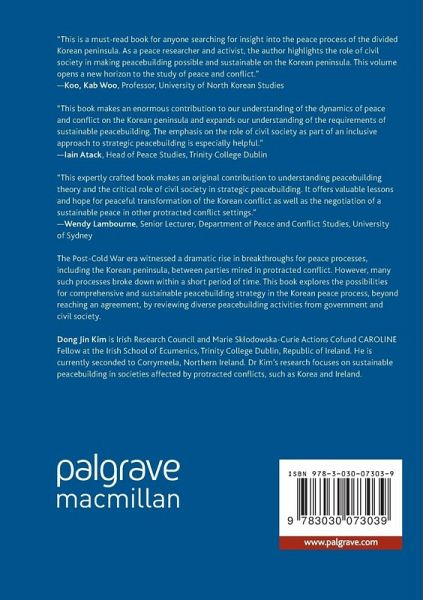 "This is a must-read book for anyone searching for insight into the peace process of the divided Korean peninsula. As a peace researcher and activist, the author highlights the role of civil society in making peacebuilding possible and sustainable on the Korean peninsula. This volume opens a new horizon to the study of peace and conflict."
—Koo, Kab Woo, Professor, University of North Korean Studies

"This book makes an enormous contribution to our understanding of the dynamics of peace and conflict on the Korean peninsula and expands our understanding of the requirements of sustainable peacebuilding. The emphasis on the role of civil society as part of an inclusive approach to strategic peacebuilding is especially helpful."
—Iain Atack, Head of Peace Studies, Trinity College Dublin

"This expertly crafted book makes an original contribution to understanding peacebuilding theory and the critical role of civil society in strategic peacebuilding. It offers valuable lessons and hope for peaceful transformation of the Korean conflict as well as the negotiation of a sustainable peace in other protracted conflict settings."
—Wendy Lambourne, Senior Lecturer, Department of Peace and Conflict Studies, University of Sydney

The Post-Cold War era witnessed a dramatic rise in breakthroughs for peace processes, including the Korean peninsula, between parties mired in protracted conflict. However, many such processes broke down within a short period of time. This book explores the possibilities for comprehensive and sustainable peacebuilding strategy in the Korean peace process, beyond reaching an agreement, by reviewing diverse peacebuilding activities from government and civil society.

Dong Jin Kim is Irish Research Council and Marie Skłodowska-Curie Actions Cofund CAROLINE Fellow at the Irish School of Ecumenics, Trinity College Dublin, Republic of Ireland. He is currently seconded to Corrymeela, Northern Ireland. Dr Kim's research focuses on sustainable peacebuilding in societies affected by protracted conflicts, such as Korea and Ireland.

palgrave
macmillan

ISBN 978-3-030-07303-9

9 783030 073039

www.palgrave.com